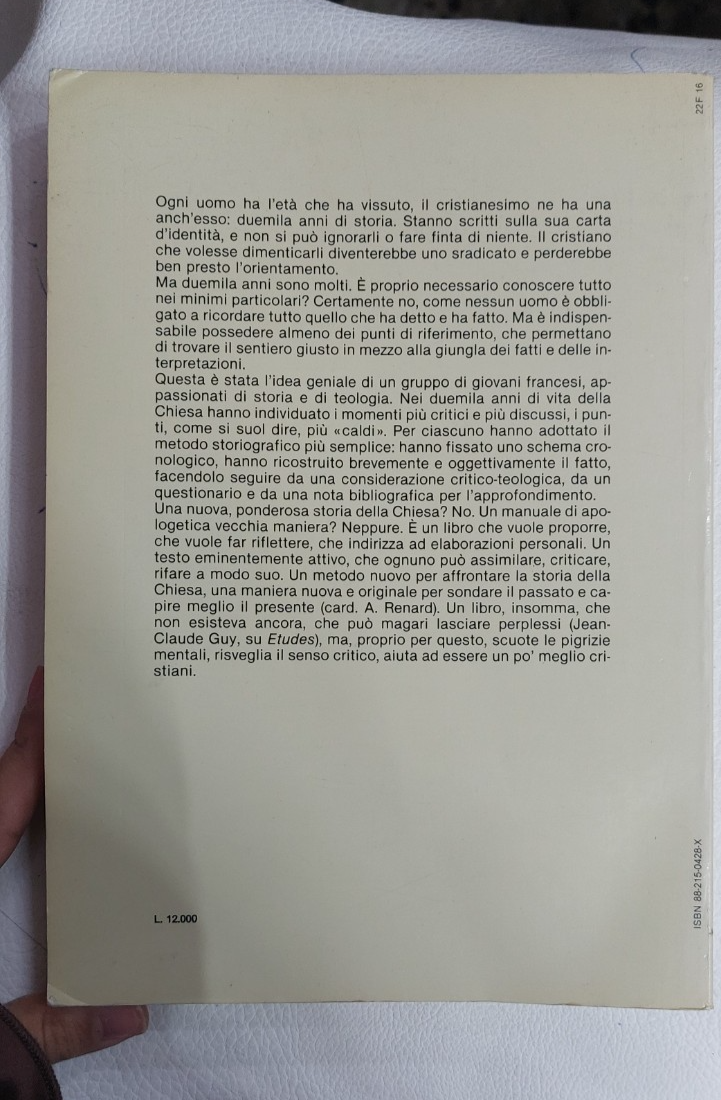 22F 16

Ogni uomo ha l'età che ha vissuto, il cristianesimo ne ha una anch'esso: duemila anni di storia. Stanno scritti sulla sua carta d'identità, e non si può ignorarli o fare finta di niente. Il cristiano che volesse dimenticarli diventerebbe uno sradicato e perderebbe ben presto l'orientamento.

Ma duemila anni sono molti. È proprio necessario conoscere tutto nei minimi particolari? Certamente no, come nessun uomo è obbligato a ricordare tutto quello che ha detto e ha fatto. Ma è indispensabile possedere almeno dei punti di riferimento, che permettano di trovare il sentiero giusto in mezzo alla giungla dei fatti e delle interpretazioni.

Questa è stata l'idea geniale di un gruppo di giovani francesi, appassionati di storia e di teologia. Nei duemila anni di vita della Chiesa hanno individuato i momenti più critici e più discussi, i punti, come si suol dire, più «caldi». Per ciascuno hanno adottato il metodo storiografico più semplice: hanno fissato uno schema cronologico, hanno ricostruito brevemente e oggettivamente il fatto, facendolo seguire da una considerazione critico-teologica, da un questionario e da una nota bibliografica per l'approfondimento.

Una nuova, ponderosa storia della Chiesa? No. Un manuale di apologetica vecchia maniera? Neppure. È un libro che vuole proporre, che vuole far riflettere, che indirizza ad elaborazioni personali. Un testo eminentemente attivo, che ognuno può assimilare, criticare, rifare a modo suo. Un metodo nuovo per affrontare la storia della Chiesa, una maniera nuova e originale per sondare il passato e capire meglio il presente (card. A. Renard). Un libro, insomma, che non esisteva ancora, che può magari lasciare perplessi (Jean-Claude Guy, su Etudes), ma, proprio per questo, scuote le pigrizie mentali, risveglia il senso critico, aiuta ad essere un po' meglio cristiani.

L. 12.000

ISBN 88-215-0428-X